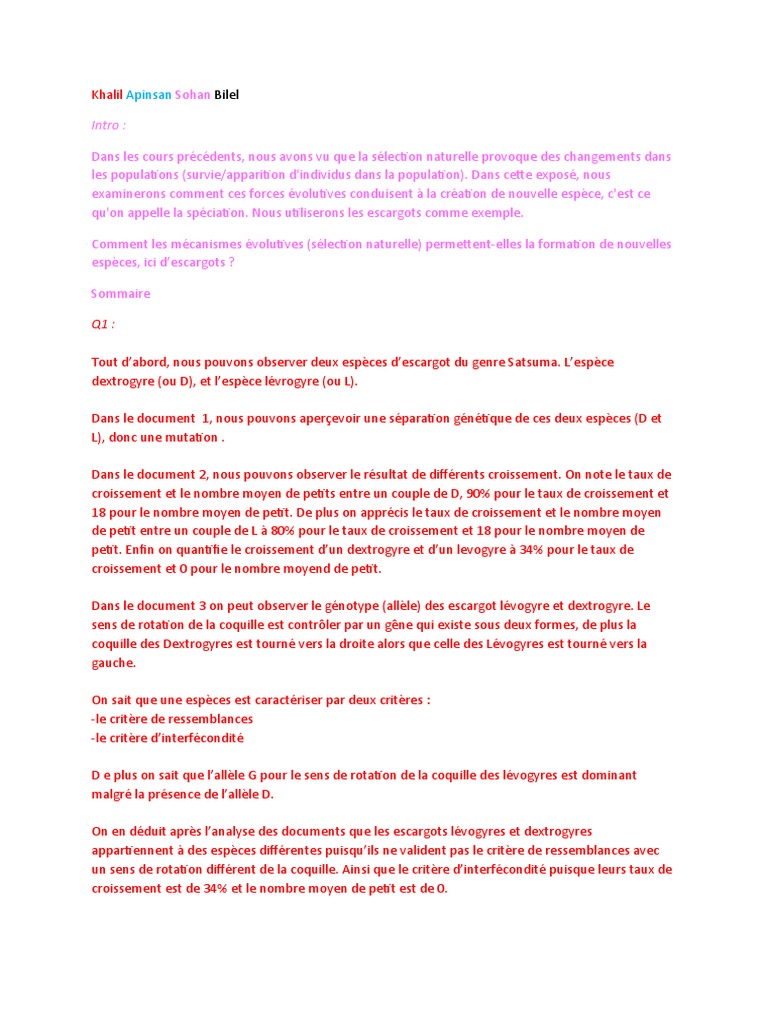 Khalil Apinsan Sohan Bilel

Intro :

Dans les cours précédents, nous avons vu que la sélection naturelle provoque des changements dans les populations (survie/apparition d'individus dans la population). Dans cette exposé, nous examinerons comment ces forces évolutives conduisent à la création de nouvelle espèce, c'est ce qu'on appelle la spéciation. Nous utiliserons les escargots comme exemple.

Comment les mécanismes évolutives (sélection naturelle) permettent-elles la formation de nouvelles espèces, ici d'escargots ?

Sommaire

Q1 :

Tout d'abord, nous pouvons observer deux espèces d'escargot du genre Satsuma. L'espèce dextrogyre (ou D), et l'espèce lévrogyre (ou L).

Dans le document 1, nous pouvons aperçevoir une séparation génétique de ces deux espèces (D et L), donc une mutation .

Dans le document 2, nous pouvons observer le résultat de différents croissement. On note le taux de croissement et le nombre moyen de petits entre un couple de D, 90% pour le taux de croissement et 18 pour le nombre moyen de petit. De plus on apprécis le taux de croissement et le nombre moyen de petit entre un couple de L à 80% pour le taux de croissement et 18 pour le nombre moyen de petit. Enfin on quantifie le croissement d'un dextrogyre et d'un levogyre à 34% pour le taux de croissement et 0 pour le nombre moyend de petit.

Dans le document 3 on peut observer le génotype (allèle) des escargot lévogyre et dextrogyre. Le sens de rotation de la coquille est contrôler par un gêne qui existe sous deux formes, de plus la coquille des Dextrogyres est tourné vers la droite alors que celle des Lévogyres est tourné vers la gauche.

On sait que une espèces est caractériser par deux critères :
-le critère de ressemblances
-le critère d'interfécondité

D e plus on sait que l'allèle G pour le sens de rotation de la coquille des lévogyres est dominant malgré la présence de l'allèle D.

On en déduit après l'analyse des documents que les escargots lévogyres et dextrogyres appartiennent à des espèces différentes puisqu'ils ne valident pas le critère de ressemblances avec un sens de rotation différent de la coquille. Ainsi que le critère d'interfécondité puisque leurs taux de croissement est de 34% et le nombre moyen de petit est de 0.